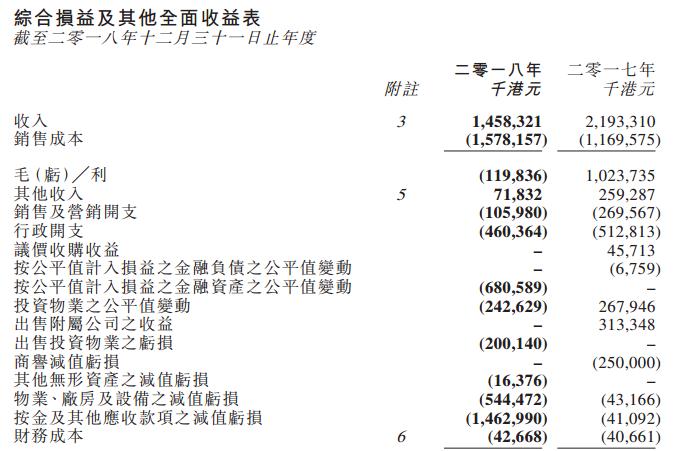 綜合損益及其他全面收益表
截至二零一八年十二月三十一日止年度

| | 附註 | 二零一八年 千港元 | 二零一七年 千港元 |
|---|---|---|---|
| 收入 | 3 | 1,458,321 | 2,193,310 |
| 銷售成本 | | (1,578,157) | (1,169,575) |
| 毛(虧)/利 | | (119,836) | 1,023,735 |
| 其他收入 | 5 | 71,832 | 259,287 |
| 銷售及營銷開支 | | (105,980) | (269,567) |
| 行政開支 | | (460,364) | (512,813) |
| 議價收購收益 | | – | 45,713 |
| 按公平值計入損益之金融負債之公平值變動 | | – | (6,759) |
| 按公平值計入損益之金融資產之公平值變動 | | (680,589) | – |
| 投資物業之公平值變動 | | (242,629) | 267,946 |
| 出售附屬公司之收益 | | – | 313,348 |
| 出售投資物業之虧損 | | (200,140) | – |
| 商譽減值虧損 | | – | (250,000) |
| 其他無形資產之減值虧損 | | (16,376) | – |
| 物業、廠房及設備之減值虧損 | | (544,472) | (43,166) |
| 按金及其他應收款項之減值虧損 | | (1,462,990) | (41,092) |
| 財務成本 | 6 | (42,668) | (40,661) |